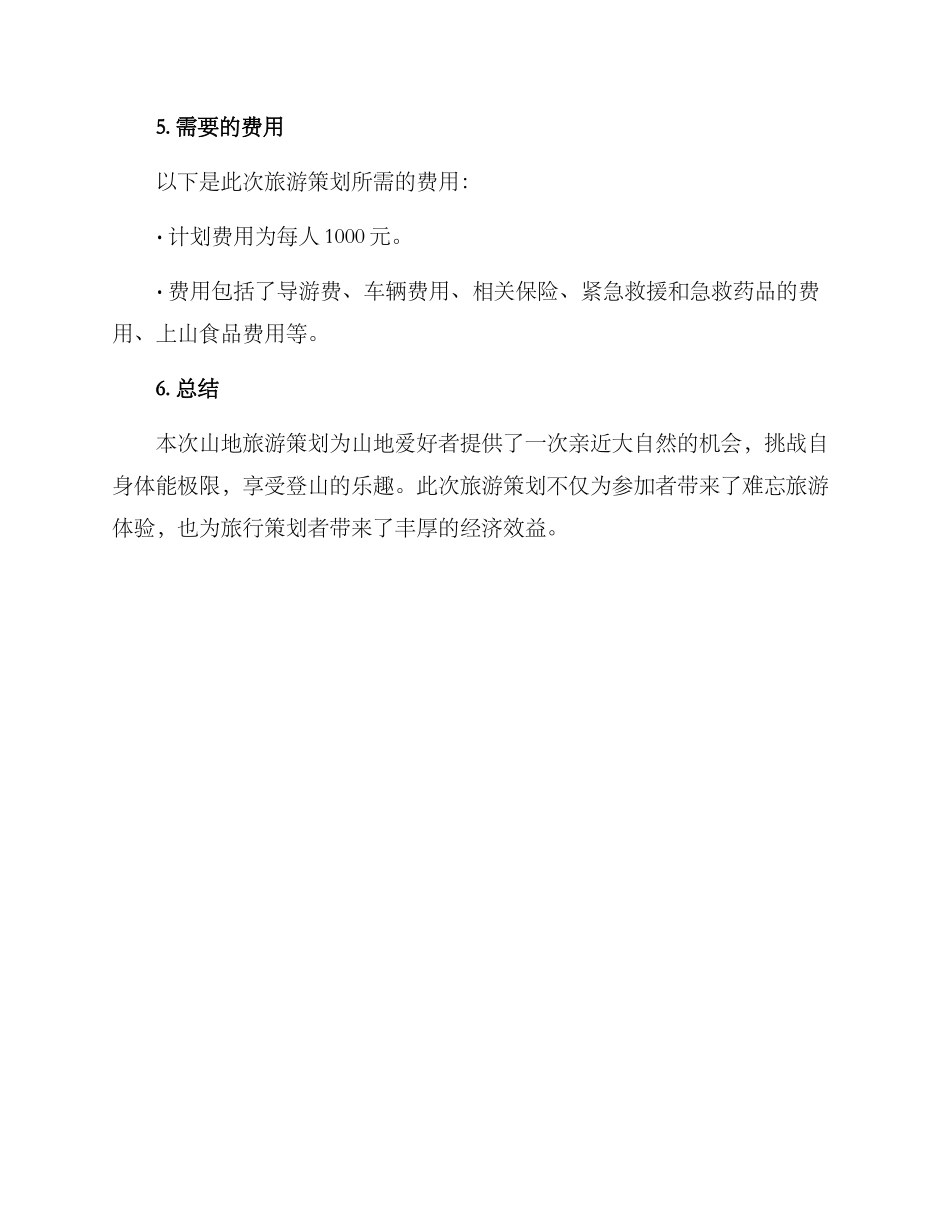 5. 需要的费用

以下是此次旅游策划所需的费用：

· 计划费用为每人 1000 元。

· 费用包括了导游费、车辆费用、相关保险、紧急救援和急救药品的费用、上山食品费用等。

6. 总结

本次山地旅游策划为山地爱好者提供了一次亲近大自然的机会，挑战自身体能极限，享受登山的乐趣。此次旅游策划不仅为参加者带来了难忘旅游体验，也为旅行策划者带来了丰厚的经济效益。